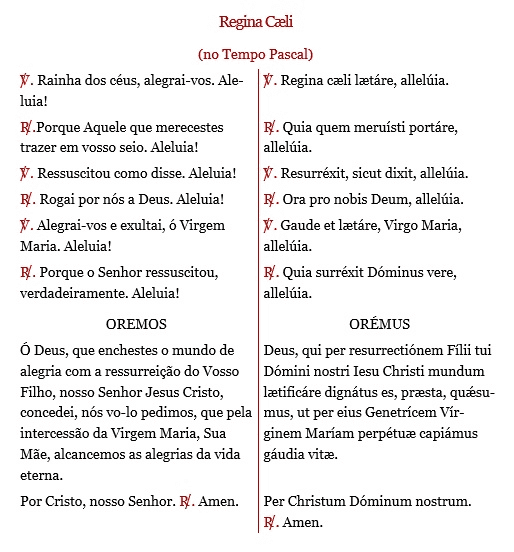 Regina Cæli

(no Tempo Pascal)

℣. Rainha dos céus, alegrai-vos. Aleluia!

℟.Porque Aquele que merecestes trazer em vosso seio. Aleluia!

℣. Ressuscitou como disse. Aleluia!

℟. Rogai por nós a Deus. Aleluia!

℣. Alegrai-vos e exultai, ó Virgem Maria. Aleluia!

℟. Porque o Senhor ressuscitou, verdadeiramente. Aleluia!

OREMOS

Ó Deus, que enchestes o mundo de alegria com a ressurreição do Vosso Filho, nosso Senhor Jesus Cristo, concedei, nós vo-lo pedimos, que pela intercessão da Virgem Maria, Sua Mãe, alcancemos as alegrias da vida eterna.

Por Cristo, nosso Senhor. ℟. Amen.

℣. Regina cæli lætáre, allelúia.

℟. Quia quem meruísti portáre, allelúia.

℣. Resurréxit, sicut dixit, allelúia.

℟. Ora pro nobis Deum, allelúia.

℣. Gaude et lætáre, Virgo Maria, allelúia.

℟. Quia surréxit Dóminus vere, allelúia.

ORÉMUS

Deus, qui per resurrectiónem Fílii tui Dómini nostri Iesu Christi mundum lætificáre dignátus es, præsta, quǽsumus, ut per eius Genetrícem Vírginem Maríam perpétuæ capiámus gáudia vitæ.

Per Christum Dóminum nostrum.
℟. Amen.